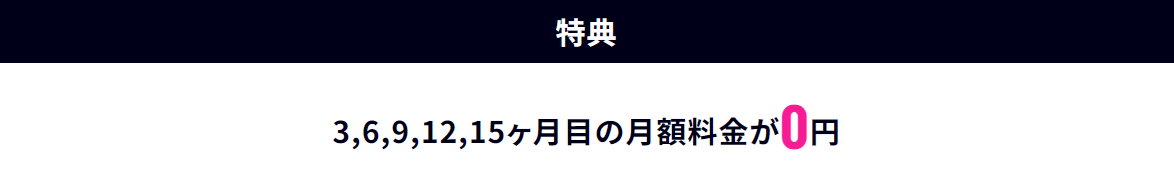 特典

3,6,9,12,15ヶ月目の月額料金が0円